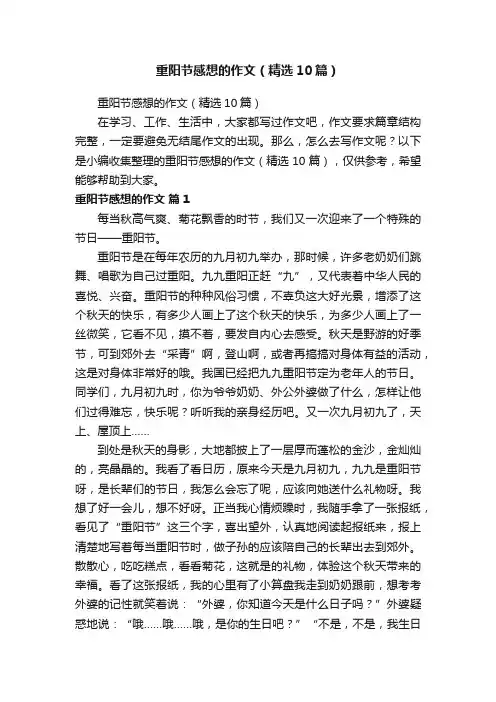 重阳节感想的作文（精选10篇）

重阳节感想的作文（精选10篇）

在学习、工作、生活中，大家都写过作文吧，作文要求篇章结构完整，一定要避免无结尾作文的出现。那么，怎么去写作文呢？以下是小编收集整理的重阳节感想的作文（精选10篇），仅供参考，希望能够帮助到大家。

重阳节感想的作文 篇1

每当秋高气爽、菊花飘香的时节，我们又一次迎来了一个特殊的节日——重阳节。

重阳节是在每年农历的九月初九举办，那时候，许多老奶奶们跳舞、唱歌为自己过重阳。九九重阳正赶“九”，又代表着中华人民的喜悦、兴奋。重阳节的种种风俗习惯，不辜负这大好光景，增添了这个秋天的快乐，有多少人画上了这个秋天的快乐，为多少人画上了一丝微笑，它看不见，摸不着，要发自内心去感受。秋天是野游的好季节，可到郊外去“采青”啊，登山啊，或者再搞搞对身体有益的活动，这是对身体非常好的哦。我国已经把九九重阳节定为老年人的节日。同学们，九月初九时，你为爷爷奶奶、外公外婆做了什么，怎样让他们过得难忘，快乐呢？听听我的亲身经历吧。又一次九月初九了，天上、屋顶上……

到处是秋天的身影，大地都披上了一层厚而蓬松的金沙，金灿灿的，亮晶晶的。我看了看日历，原来今天是九月初九，九九是重阳节呀，是长辈们的节日，我怎么会忘了呢，应该向她送什么礼物呀。我想了好一会儿，想不好呀。正当我心情烦躁时，我随手拿了一张报纸，看见了“重阳节”这三个字，喜出望外，认真地阅读起报纸来，报上清楚地写着每当重阳节时，做子孙的应该陪自己的长辈出去到郊外。散散心，吃吃糕点，看看菊花，这就是的礼物，体验这个秋天带来的幸福。看了这张报纸，我的心里有了小算盘我走到奶奶跟前，想考考外婆的记性就笑着说：“外婆，你知道今天是什么日子吗？”外婆疑惑地说：“哦……哦……哦，是你的生日吧？”“不是，不是，我生日